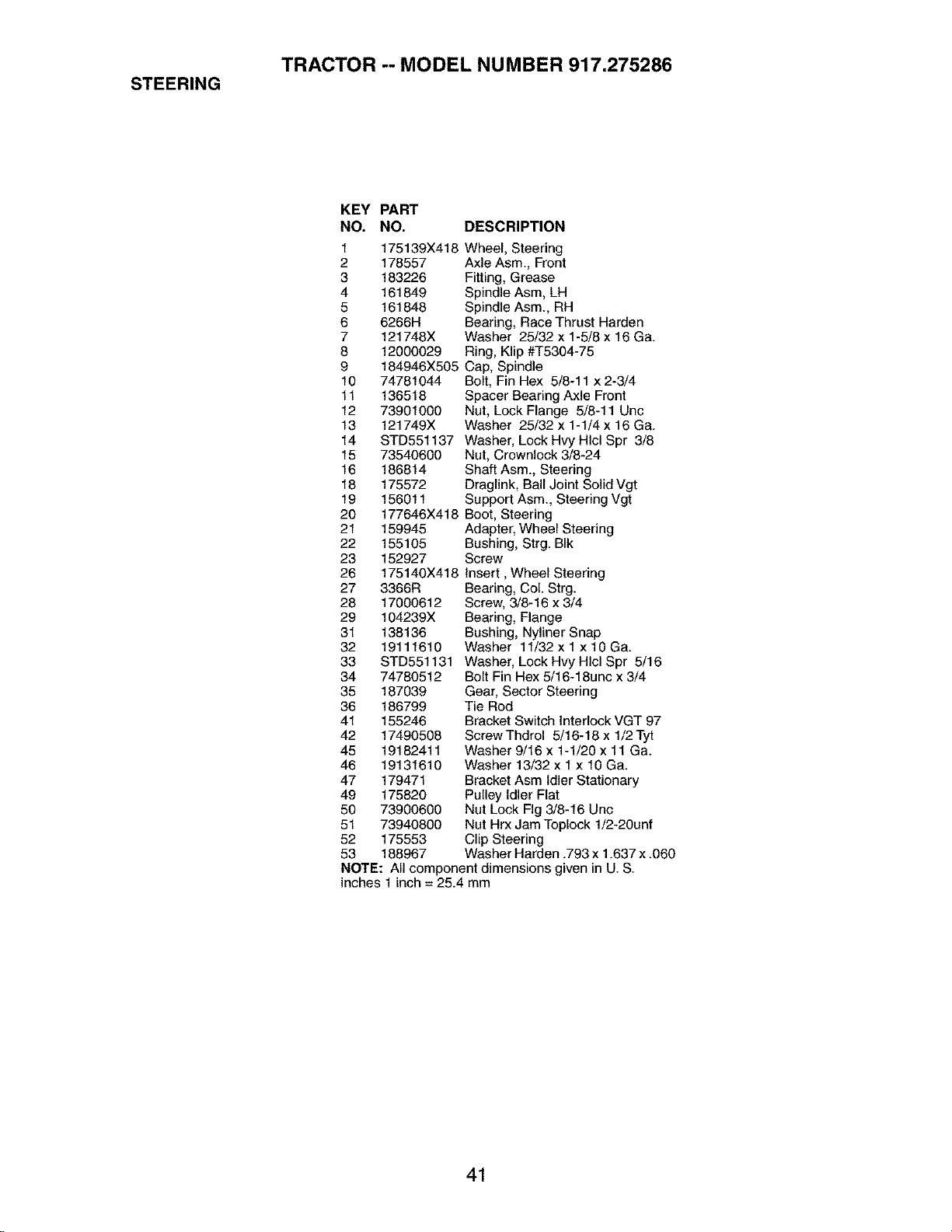 TRACTOR -- MODEL NUMBER 917.275286

STEERING

| KEY NO. | PART NO. | DESCRIPTION |
|---|---|---|
| 1 | 175139X418 | Wheel, Steering |
| 2 | 178557 | Axle Asm., Front |
| 3 | 183226 | Fitting, Grease |
| 4 | 161849 | Spindle Asm, LH |
| 5 | 161848 | Spindle Asm., RH |
| 6 | 6266H | Bearing, Race Thrust Harden |
| 7 | 121748X | Washer 25/32 x 1-5/8 x 16 Ga. |
| 8 | 12000029 | Ring, Klip #T5304-75 |
| 9 | 184946X505 | Cap, Spindle |
| 10 | 74781044 | Bolt, Fin Hex 5/8-11 x 2-3/4 |
| 11 | 136518 | Spacer Bearing Axle Front |
| 12 | 73901000 | Nut, Lock Flange 5/8-11 Unc |
| 13 | 121749X | Washer 25/32 x 1-1/4 x 16 Ga. |
| 14 | STD551137 | Washer, Lock Hvy Hlcl Spr 3/8 |
| 15 | 73540600 | Nut, Crownlock 3/8-24 |
| 16 | 186814 | Shaft Asm., Steering |
| 18 | 175572 | Draglink, Ball Joint Solid Vgt |
| 19 | 156011 | Support Asm., Steering Vgt |
| 20 | 177646X418 | Boot, Steering |
| 21 | 159945 | Adapter, Wheel Steering |
| 22 | 155105 | Bushing, Strg. Blk |
| 23 | 152927 | Screw |
| 26 | 175140X418 | Insert , Wheel Steering |
| 27 | 3366R | Bearing, Col. Strg. |
| 28 | 17000612 | Screw, 3/8-16 x 3/4 |
| 29 | 104239X | Bearing, Flange |
| 31 | 138136 | Bushing, Nyliner Snap |
| 32 | 19111610 | Washer 11/32 x 1 x 10 Ga. |
| 33 | STD551131 | Washer, Lock Hvy Hlcl Spr 5/16 |
| 34 | 74780512 | Bolt Fin Hex 5/16-18unc x 3/4 |
| 35 | 187039 | Gear, Sector Steering |
| 36 | 186799 | Tie Rod |
| 41 | 155246 | Bracket Switch Interlock VGT 97 |
| 42 | 17490508 | Screw Thdrol 5/16-18 x 1/2 Tyt |
| 45 | 19182411 | Washer 9/16 x 1-1/20 x 11 Ga. |
| 46 | 19131610 | Washer 13/32 x 1 x 10 Ga. |
| 47 | 179471 | Bracket Asm Idler Stationary |
| 49 | 175820 | Pulley Idler Flat |
| 50 | 73900600 | Nut Lock Flg 3/8-16 Unc |
| 51 | 73940800 | Nut Hrx Jam Toplock 1/2-20unf |
| 52 | 175553 | Clip Steering |
| 53 | 188967 | Washer Harden .793 x 1.637 x .060 |

NOTE: All component dimensions given in U. S. inches 1 inch = 25.4 mm

41